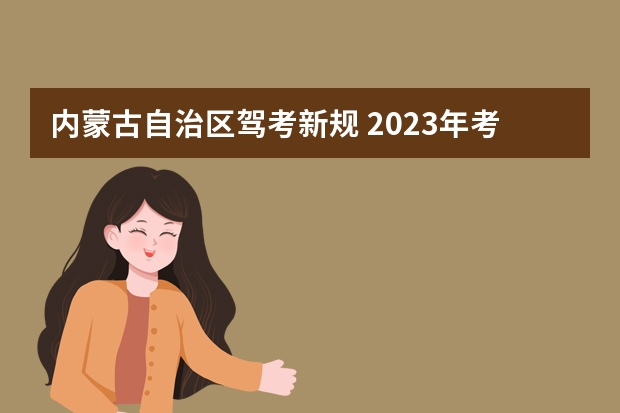 内蒙古自治区驾考新规 2023年考